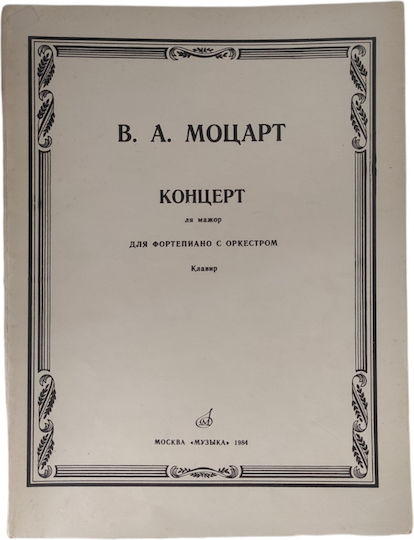 В. А. МОЦАРТ

КОНЦЕРТ

ля мажор

ДЛЯ ФОРТЕПИАНО С ОРКЕСТРОМ

Клавир

МОСКВА «МУЗЫКА» 1984